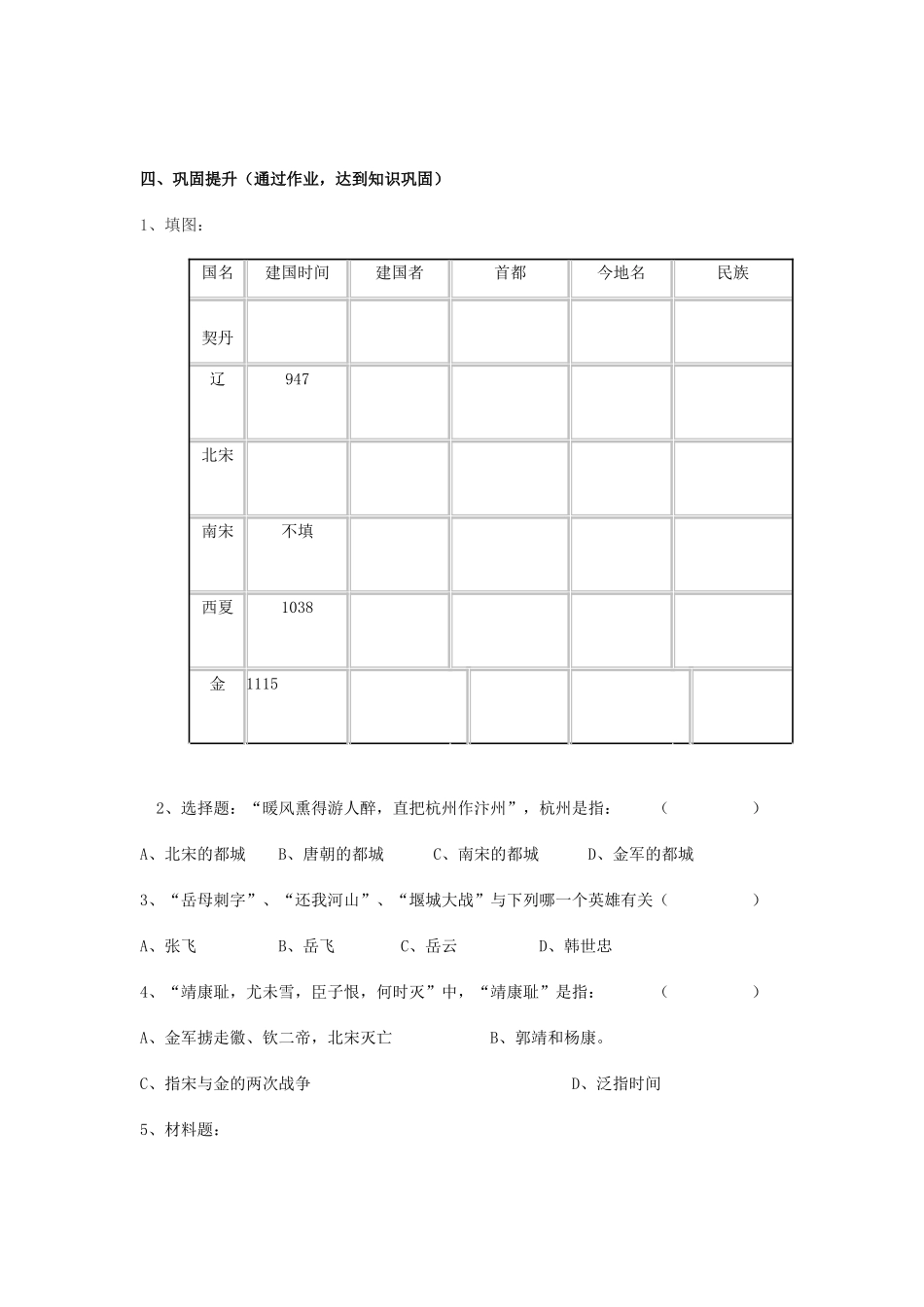 四、巩固提升（通过作业，达到知识巩固）

1、填图：

| 国名 | 建国时间 | 建国者 | 首都 | 今地名 | 民族 |
|---|---|---|---|---|---|
| 契丹 | | | | | |
| 辽 | 947 | | | | |
| 北宋 | | | | | |
| 南宋 | 不填 | | | | |
| 西夏 | 1038 | | | | |
| 金 | 1115 | | | | |

2、选择题：“暖风熏得游人醉，直把杭州作汴州”，杭州是指：（ ）

A、北宋的都城　B、唐朝的都城　C、南宋的都城　D、金军的都城

3、“岳母刺字”、“还我河山”、“堰城大战”与下列哪一个英雄有关（ ）

A、张飞　B、岳飞　C、岳云　D、韩世忠

4、“靖康耻，尤未雪，臣子恨，何时灭”中，“靖康耻”是指：（ ）

A、金军掳走徽、钦二帝，北宋灭亡　B、郭靖和杨康。

C、指宋与金的两次战争　D、泛指时间

5、材料题：